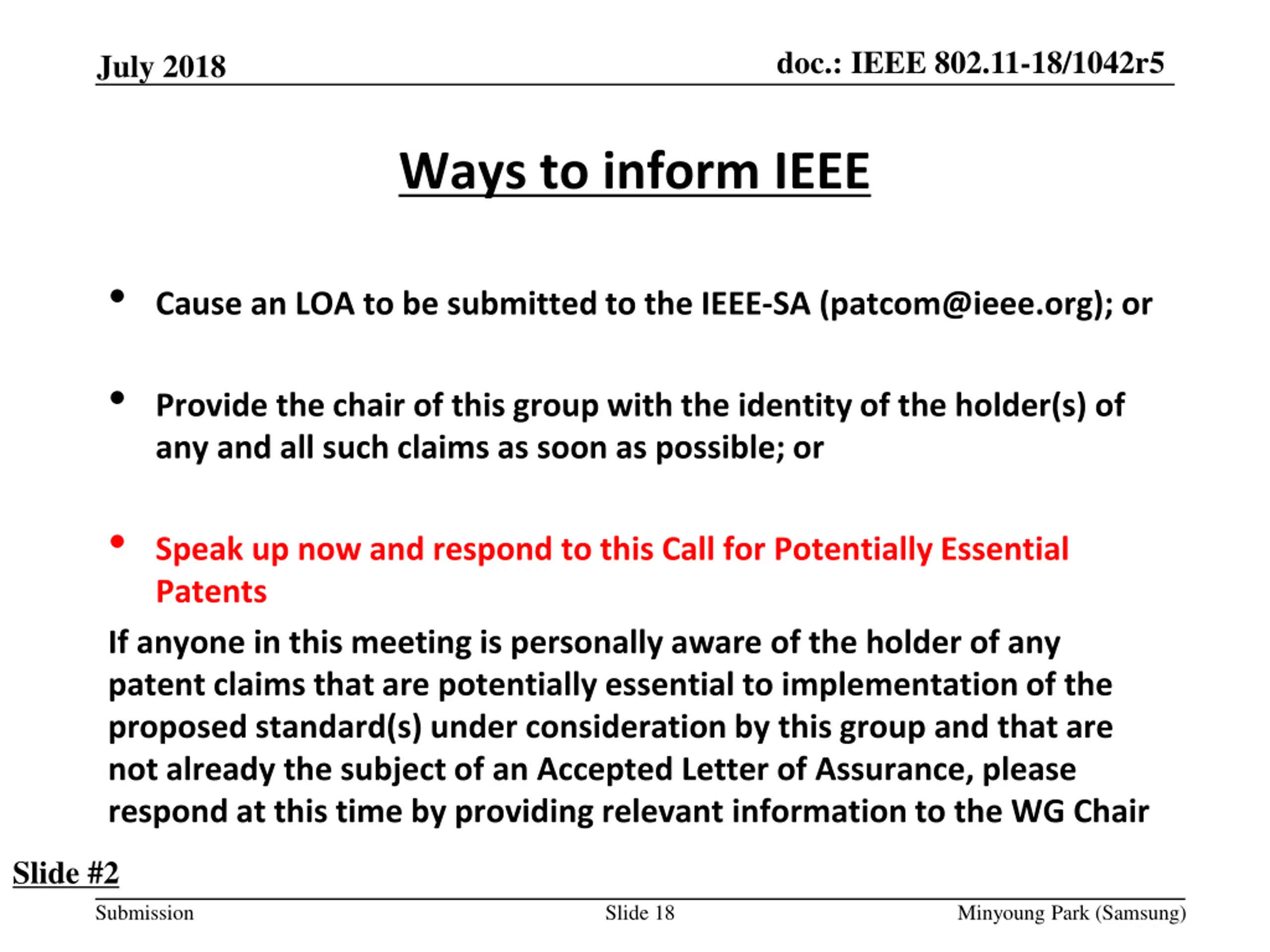 July 2018

doc.: IEEE 802.11-18/1042r5

Ways to inform IEEE

• Cause an LOA to be submitted to the IEEE-SA (patcom@ieee.org); or

• Provide the chair of this group with the identity of the holder(s) of any and all such claims as soon as possible; or

• Speak up now and respond to this Call for Potentially Essential Patents

If anyone in this meeting is personally aware of the holder of any patent claims that are potentially essential to implementation of the proposed standard(s) under consideration by this group and that are not already the subject of an Accepted Letter of Assurance, please respond at this time by providing relevant information to the WG Chair

Slide #2

Submission

Slide 18

Minyoung Park (Samsung)